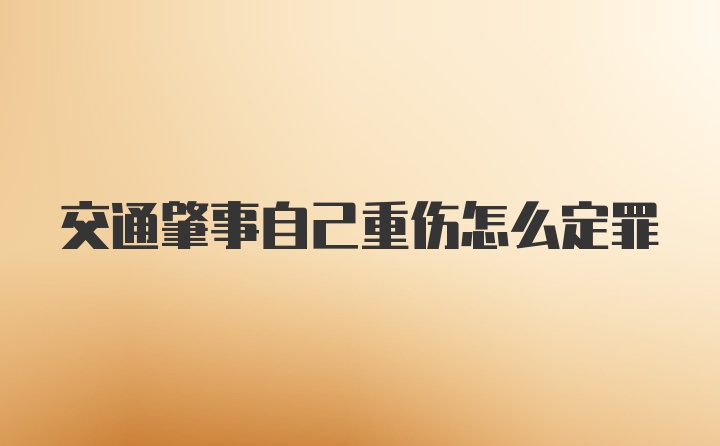 交通肇事自己重伤怎么定罪